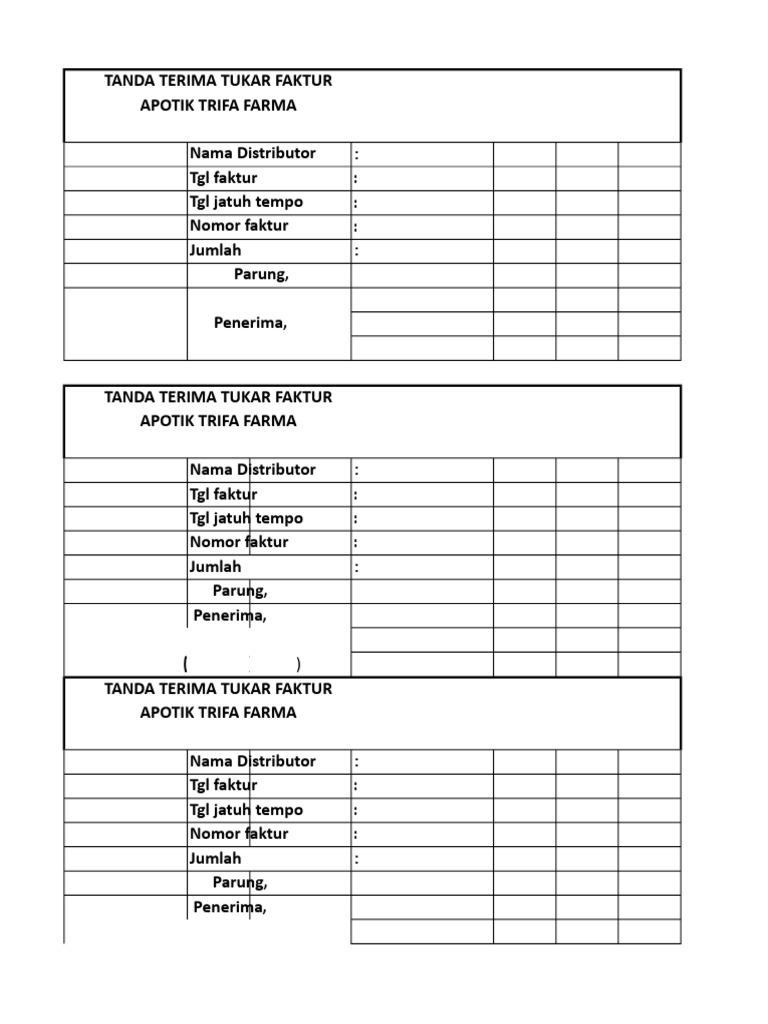 TANDA TERIMA TUKAR FAKTUR
APOTIK TRIFA FARMA

Nama Distributor :
Tgl faktur :
Tgl jatuh tempo :
Nomor faktur :
Jumlah :
Parung,
Penerima,

TANDA TERIMA TUKAR FAKTUR
APOTIK TRIFA FARMA

Nama Distributor :
Tgl faktur :
Tgl jatuh tempo :
Nomor faktur :
Jumlah :
Parung,
Penerima,
( )

TANDA TERIMA TUKAR FAKTUR
APOTIK TRIFA FARMA

Nama Distributor :
Tgl faktur :
Tgl jatuh tempo :
Nomor faktur :
Jumlah :
Parung,
Penerima,